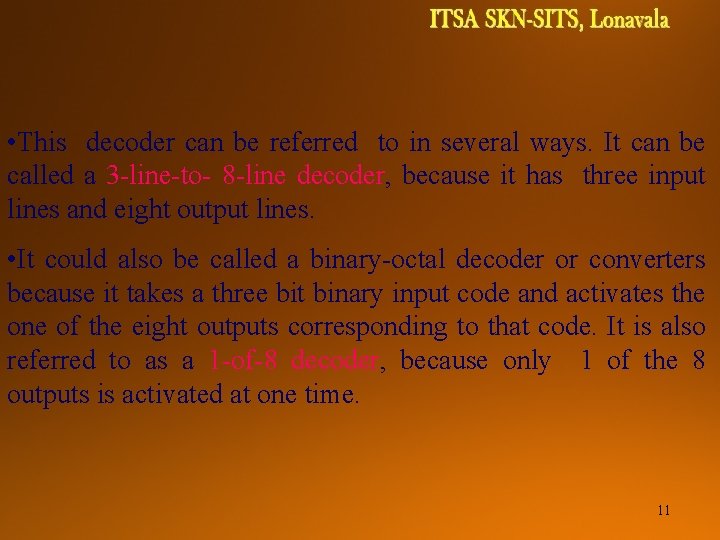 ITSA SKN-SITS, Lonavala

•This decoder can be referred to in several ways. It can be called a 3-line-to- 8-line decoder, because it has three input lines and eight output lines.

•It could also be called a binary-octal decoder or converters because it takes a three bit binary input code and activates the one of the eight outputs corresponding to that code. It is also referred to as a 1-of-8 decoder, because only 1 of the 8 outputs is activated at one time.

11